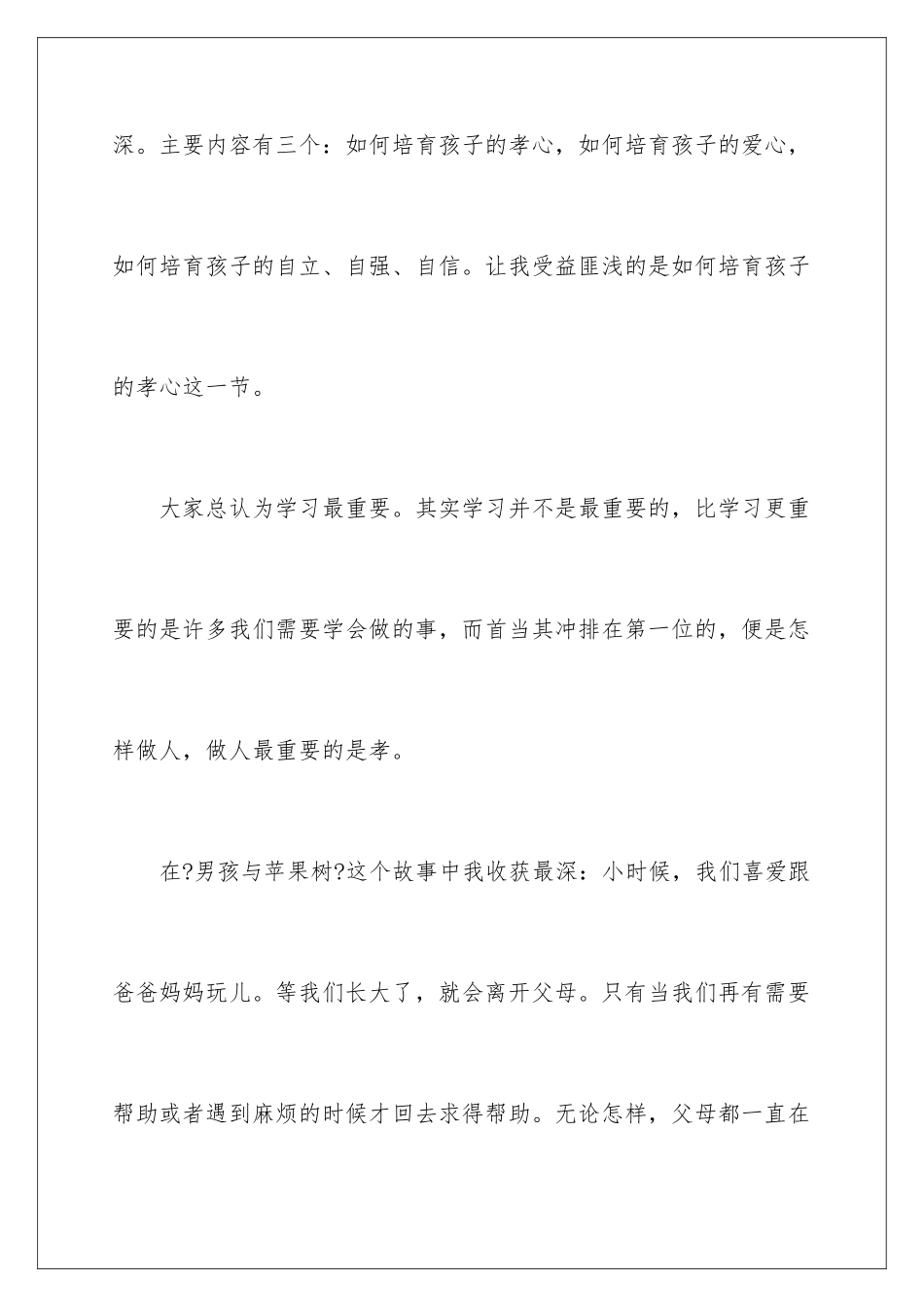 深。主要内容有三个：如何培育孩子的孝心，如何培育孩子的爱心，如何培育孩子的自立、自强、自信。让我受益匪浅的是如何培育孩子的孝心这一节。

大家总认为学习最重要。其实学习并不是最重要的，比学习更重要的是许多我们需要学会做的事，而首当其冲排在第一位的，便是怎样做人，做人最重要的是孝。

在?男孩与苹果树?这个故事中我收获最深：小时候，我们喜爱跟爸爸妈妈玩儿。等我们长大了，就会离开父母。只有当我们再有需要帮助或者遇到麻烦的时候才回去求得帮助。无论怎样，父母都一直在